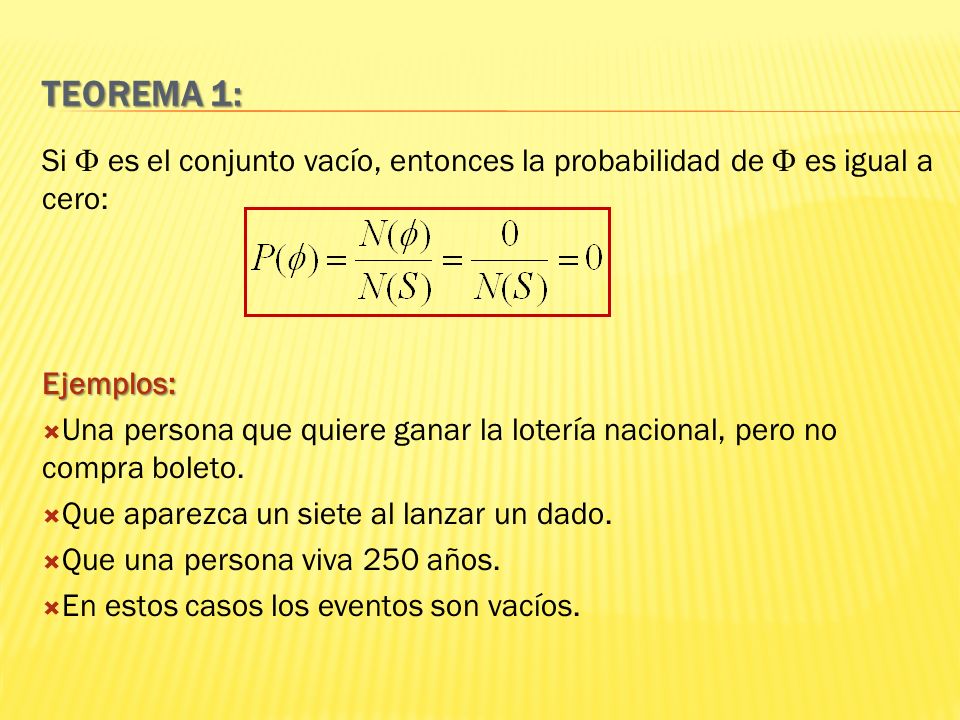 TEOREMA 1:

Si $\Phi$ es el conjunto vacío, entonces la probabilidad de $\Phi$ es igual a cero:

$P(\phi) = \frac{N(\phi)}{N(S)} = \frac{0}{N(S)} = 0$

Ejemplos:

Una persona que quiere ganar la lotería nacional, pero no compra boleto.

Que aparezca un siete al lanzar un dado.

Que una persona viva 250 años.

En estos casos los eventos son vacíos.